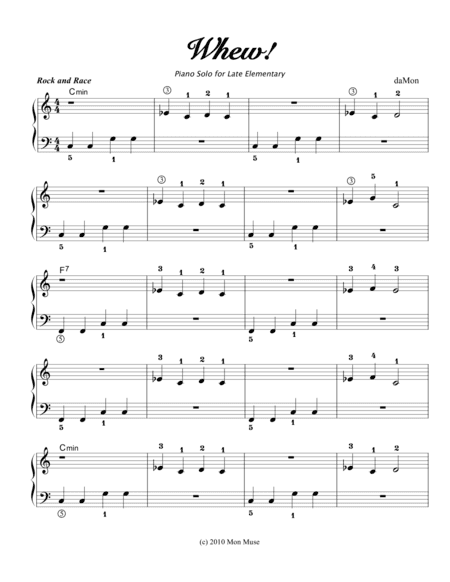 Whew!

Piano Solo for Late Elementary

Rock and Race

daMon

Cmin

F7

Cmin

(c) 2010 Mon Muse